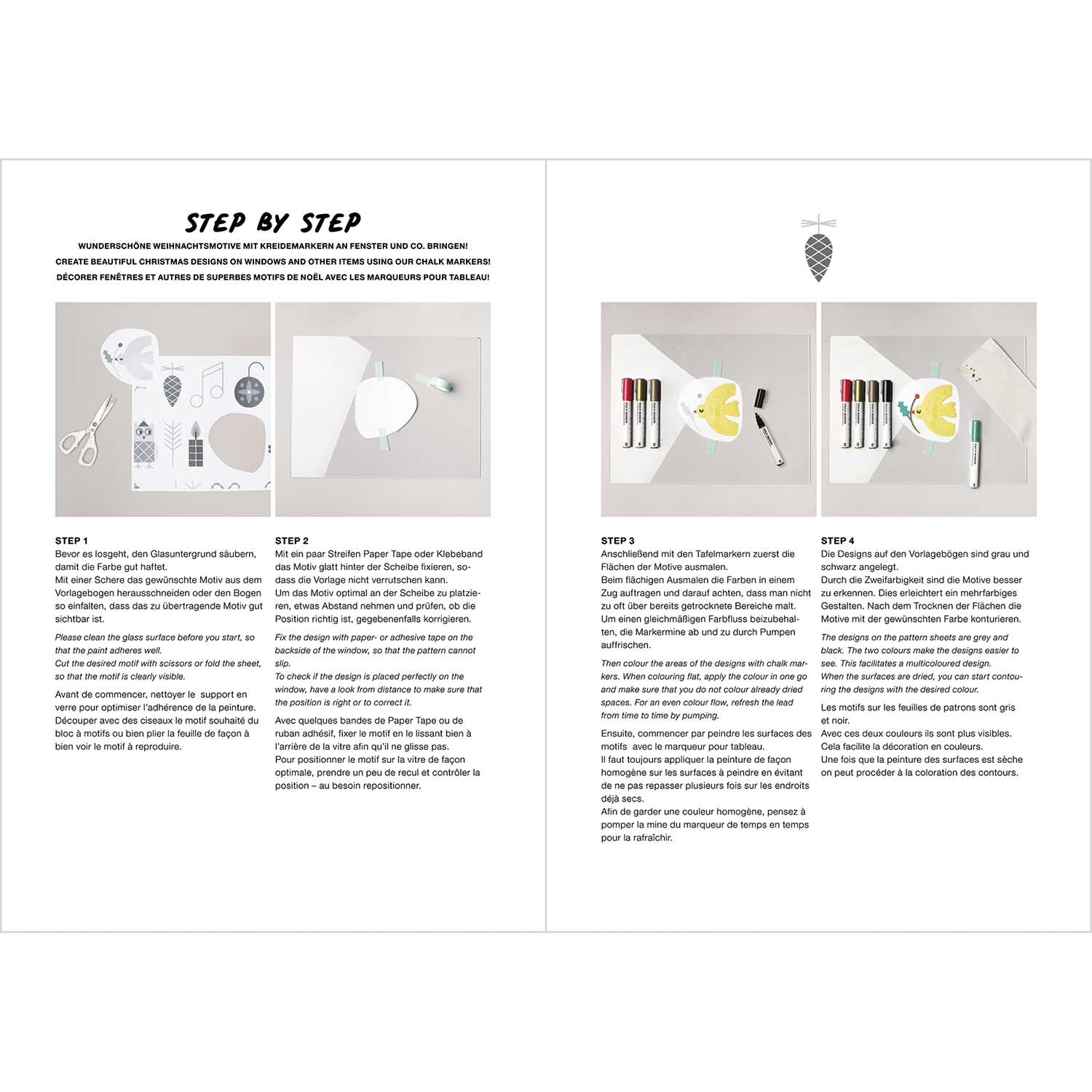 STEP BY STEP

WUNDERSCHÖNE WEIHNACHTSMOTIVE MIT KREIDEMARKERN AN FENSTER UND CO. BRINGEN!
CREATE BEAUTIFUL CHRISTMAS DESIGNS ON WINDOWS AND OTHER ITEMS USING OUR CHALK MARKERS!
DÉCORER FENÊTRES ET AUTRES DE SUPERBES MOTIFS DE NOËL AVEC LES MARQUEURS POUR TABLEAU!

STEP 1
Bevor es losgeht, den Glasuntergrund säubern, damit die Farbe gut haftet.
Mit einer Schere das gewünschte Motiv aus dem Vorlagebogen herausschneiden oder den Bogen so einfalten, dass das zu übertragende Motiv gut sichtbar ist.

Please clean the glass surface before you start, so that the paint adheres well.
Cut the desired motif with scissors or fold the sheet, so that the motif is clearly visible.

Avant de commencer, nettoyer le support en verre pour optimiser l'adhérence de la peinture.
Découper avec des ciseaux le motif souhaité du bloc à motifs ou bien plier la feuille de façon à bien voir le motif à reproduire.

STEP 2
Mit ein paar Streifen Paper Tape oder Klebeband das Motiv glatt hinter der Scheibe fixieren, sodass die Vorlage nicht verrutschen kann.
Um das Motiv optimal an der Scheibe zu platzieren, etwas Abstand nehmen und prüfen, ob die Position richtig ist, gegebenenfalls korrigieren.

Fix the design with paper- or adhesive tape on the backside of the window, so that the pattern cannot slip.
To check if the design is placed perfectly on the window, have a look from distance to make sure that the position is right or to correct it.

Avec quelques bandes de Paper Tape ou de ruban adhésif, fixer le motif en le lissant bien à l'arrière de la vitre afin qu'il ne glisse pas.
Pour positionner le motif sur la vitre de façon optimale, prendre un peu de recul et contrôler la position – au besoin repositionner.

STEP 3
Anschließend mit den Tafelmarkern zuerst die Flächen der Motive ausmalen.
Beim flächigen Ausmalen die Farben in einem Zug auftragen und darauf achten, dass man nicht zu oft über bereits getrocknete Bereiche malt.
Um einen gleichmäßigen Farbfluss beizubehalten, die Markermine ab und zu durch Pumpen auffrischen.

Then colour the areas of the designs with chalk markers. When colouring flat, apply the colour in one go and make sure that you do not colour already dried spaces. For an even colour flow, refresh the lead from time to time by pumping.

Ensuite, commencer par peindre les surfaces des motifs avec le marqueur pour tableau.
Il faut toujours appliquer la peinture de façon homogène sur les surfaces à peindre en évitant de ne pas repasser plusieurs fois sur les endroits déjà secs.
Afin de garder une couleur homogène, pensez à pomper la mine du marqueur de temps en temps pour la rafraîchir.

STEP 4
Die Designs auf den Vorlagebögen sind grau und schwarz angelegt.
Durch die Zweifarbigkeit sind die Motive besser zu erkennen. Dies erleichtert ein mehrfarbiges Gestalten. Nach dem Trocknen der Flächen die Motive mit der gewünschten Farbe konturieren.

The designs on the pattern sheets are grey and black. The two colours make the designs easier to see. This facilitates a multicoloured design.
When the surfaces are dried, you can start contouring the designs with the desired colour.

Les motifs sur les feuilles de patrons sont gris et noir.
Avec ces deux couleurs ils sont plus visibles.
Cela facilite la décoration en couleurs.
Une fois que la peinture des surfaces est sèche on peut procéder à la coloration des contours.